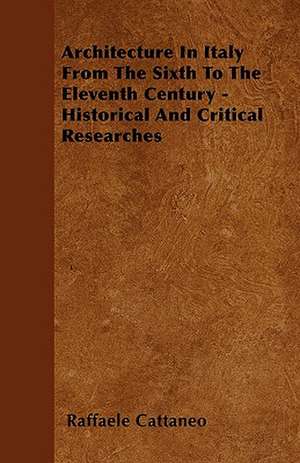 Architecture In Italy From The Sixth To The Eleventh Century - Historical And Critical Researches

Raffaele Cattaneo